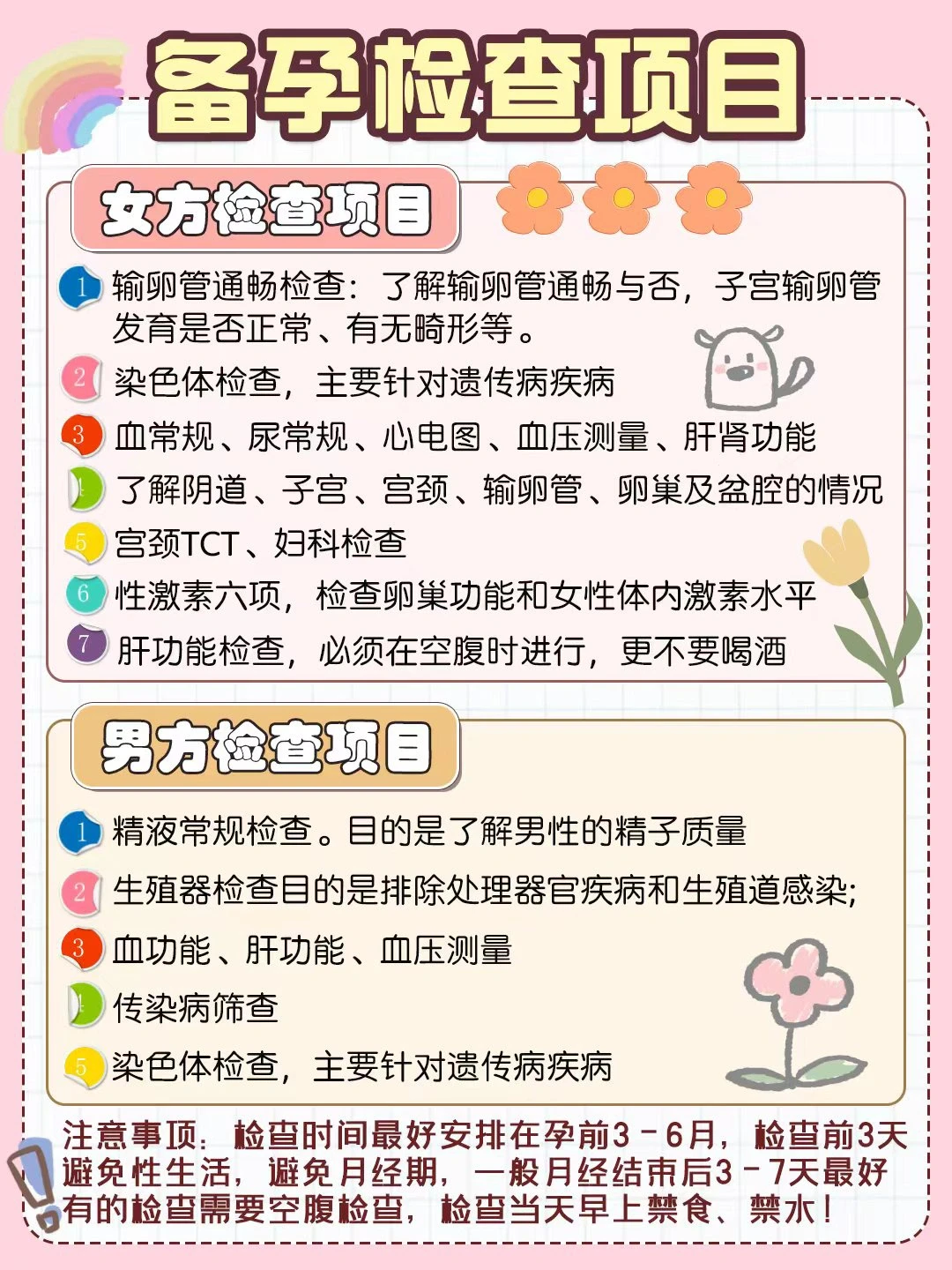 备孕检查项目

女方检查项目

1 输卵管通畅检查：了解输卵管通畅与否，子宫输卵管发育是否正常、有无畸形等。
2 染色体检查，主要针对遗传病疾病
3 血常规、尿常规、心电图、血压测量、肝肾功能
4 了解阴道、子宫、宫颈、输卵管、卵巢及盆腔的情况
5 宫颈TCT、妇科检查
6 性激素六项，检查卵巢功能和女性体内激素水平
7 肝功能检查，必须在空腹时进行，更不要喝酒

男方检查项目

1 精液常规检查。目的是了解男性的精子质量
2 生殖器检查目的是排除处理器官疾病和生殖道感染;
3 血功能、肝功能、血压测量
4 传染病筛查
5 染色体检查，主要针对遗传病疾病

注意事项：检查时间最好安排在孕前3-6月，检查前3天避免性生活，避免月经期，一般月经结束后3-7天最好有的检查需要空腹检查，检查当天早上禁食、禁水！